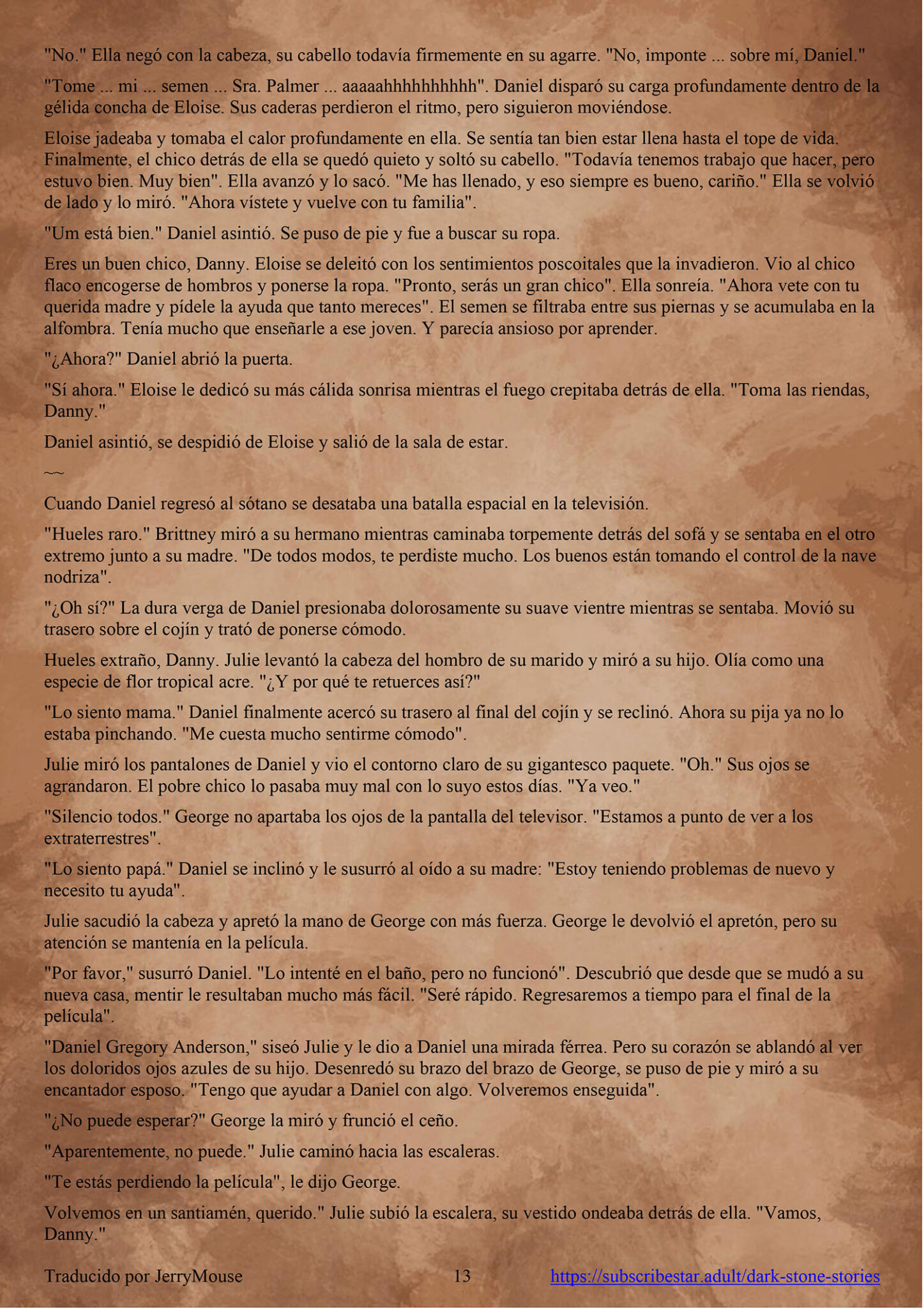 "No." Ella negó con la cabeza, su cabello todavía firmemente en su agarre. "No, imponte ... sobre mí, Daniel."

"Tome ... mi ... semen ... Sra. Palmer ... aaaaahhhhhhhhhh". Daniel disparó su carga profundamente dentro de la gélida concha de Eloise. Sus caderas perdieron el ritmo, pero siguieron moviéndose.

Eloise jadeaba y tomaba el calor profundamente en ella. Se sentía tan bien estar llena hasta el tope de vida. Finalmente, el chico detrás de ella se quedó quieto y soltó su cabello. "Todavía tenemos trabajo que hacer, pero estuvo bien. Muy bien". Ella avanzó y lo sacó. "Me has llenado, y eso siempre es bueno, cariño." Ella se volvió de lado y lo miró. "Ahora vístete y vuelve con tu familia".

"Um está bien." Daniel asintió. Se puso de pie y fue a buscar su ropa.

Eres un buen chico, Danny. Eloise se deleitó con los sentimientos poscoitales que la invadieron. Vio al chico flaco encogerse de hombros y ponerse la ropa. "Pronto, serás un gran chico". Ella sonreía. "Ahora vete con tu querida madre y pídele la ayuda que tanto mereces". El semen se filtraba entre sus piernas y se acumulaba en la alfombra. Tenía mucho que enseñarle a ese joven. Y parecía ansioso por aprender.

"¿Ahora?" Daniel abrió la puerta.

"Sí ahora." Eloise le dedicó su más cálida sonrisa mientras el fuego crepitaba detrás de ella. "Toma las riendas, Danny."

Daniel asintió, se despidió de Eloise y salió de la sala de estar.

~~

Cuando Daniel regresó al sótano se desataba una batalla espacial en la televisión.

"Hueles raro." Brittney miró a su hermano mientras caminaba torpemente detrás del sofá y se sentaba en el otro extremo junto a su madre. "De todos modos, te perdiste mucho. Los buenos están tomando el control de la nave nodriza".

"¿Oh sí?" La dura verga de Daniel presionaba dolorosamente su suave vientre mientras se sentaba. Movió su trasero sobre el cojín y trató de ponerse cómodo.

Hueles extraño, Danny. Julie levantó la cabeza del hombro de su marido y miró a su hijo. Olía como una especie de flor tropical acre. "¿Y por qué te retuerces así?"

"Lo siento mama." Daniel finalmente acercó su trasero al final del cojín y se reclinó. Ahora su pija ya no lo estaba pinchando. "Me cuesta mucho sentirme cómodo".

Julie miró los pantalones de Daniel y vio el contorno claro de su gigantesco paquete. "Oh." Sus ojos se agrandaron. El pobre chico lo pasaba muy mal con lo suyo estos días. "Ya veo."

"Silencio todos." George no apartaba los ojos de la pantalla del televisor. "Estamos a punto de ver a los extraterrestres".

"Lo siento papá." Daniel se inclinó y le susurró al oído a su madre: "Estoy teniendo problemas de nuevo y necesito tu ayuda".

Julie sacudió la cabeza y apretó la mano de George con más fuerza. George le devolvió el apretón, pero su atención se mantenía en la película.

"Por favor," susurró Daniel. "Lo intenté en el baño, pero no funcionó". Descubrió que desde que se mudó a su nueva casa, mentir le resultaban mucho más fácil. "Seré rápido. Regresaremos a tiempo para el final de la película".

"Daniel Gregory Anderson," siseó Julie y le dio a Daniel una mirada férrea. Pero su corazón se ablandó al ver los doloridos ojos azules de su hijo. Desenredó su brazo del brazo de George, se puso de pie y miró a su encantador esposo. "Tengo que ayudar a Daniel con algo. Volveremos enseguida".

"¿No puede esperar?" George la miró y frunció el ceño.

"Aparentemente, no puede." Julie caminó hacia las escaleras.

"Te estás perdiendo la película", le dijo George.

Volvemos en un santiamén, querido." Julie subió la escalera, su vestido ondeaba detrás de ella. "Vamos, Danny."

Traducido por JerryMouse 13 https://subscribestar.adult/dark-stone-stories